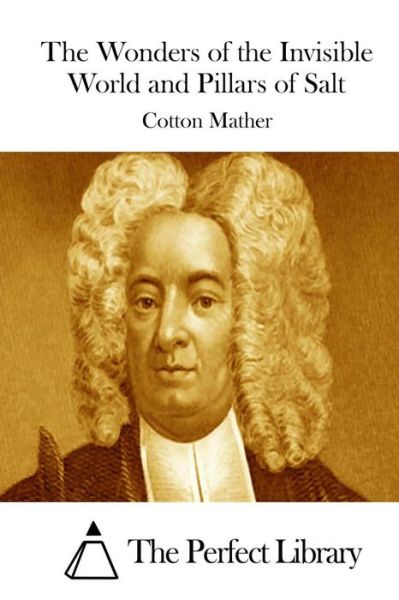 The Wonders of the Invisible World and Pillars of Salt

Cotton Mather

The Perfect Library